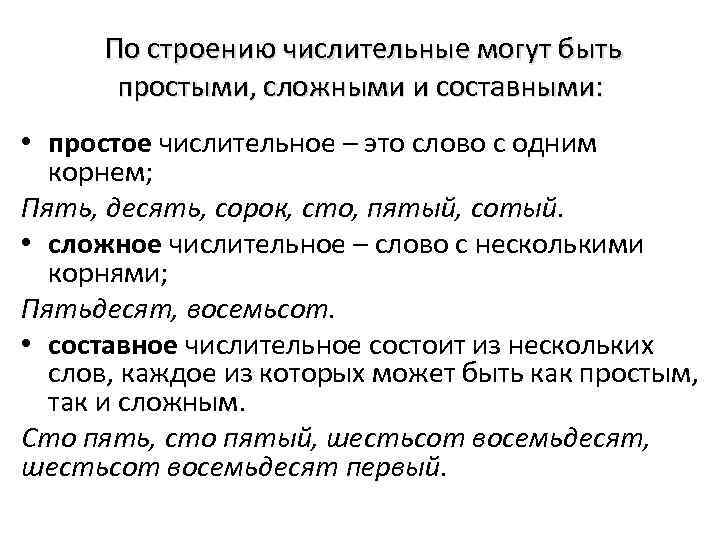 По строению числительные могут быть простыми, сложными и составными:

• простое числительное – это слово с одним корнем;

Пять, десять, сорок, сто, пятый, сотый.

• сложное числительное – слово с несколькими корнями;

Пятьдесят, восемьсот.

• составное числительное состоит из нескольких слов, каждое из которых может быть как простым, так и сложным.

Сто пять, сто пятый, шестьсот восемьдесят, шестьсот восемьдесят первый.